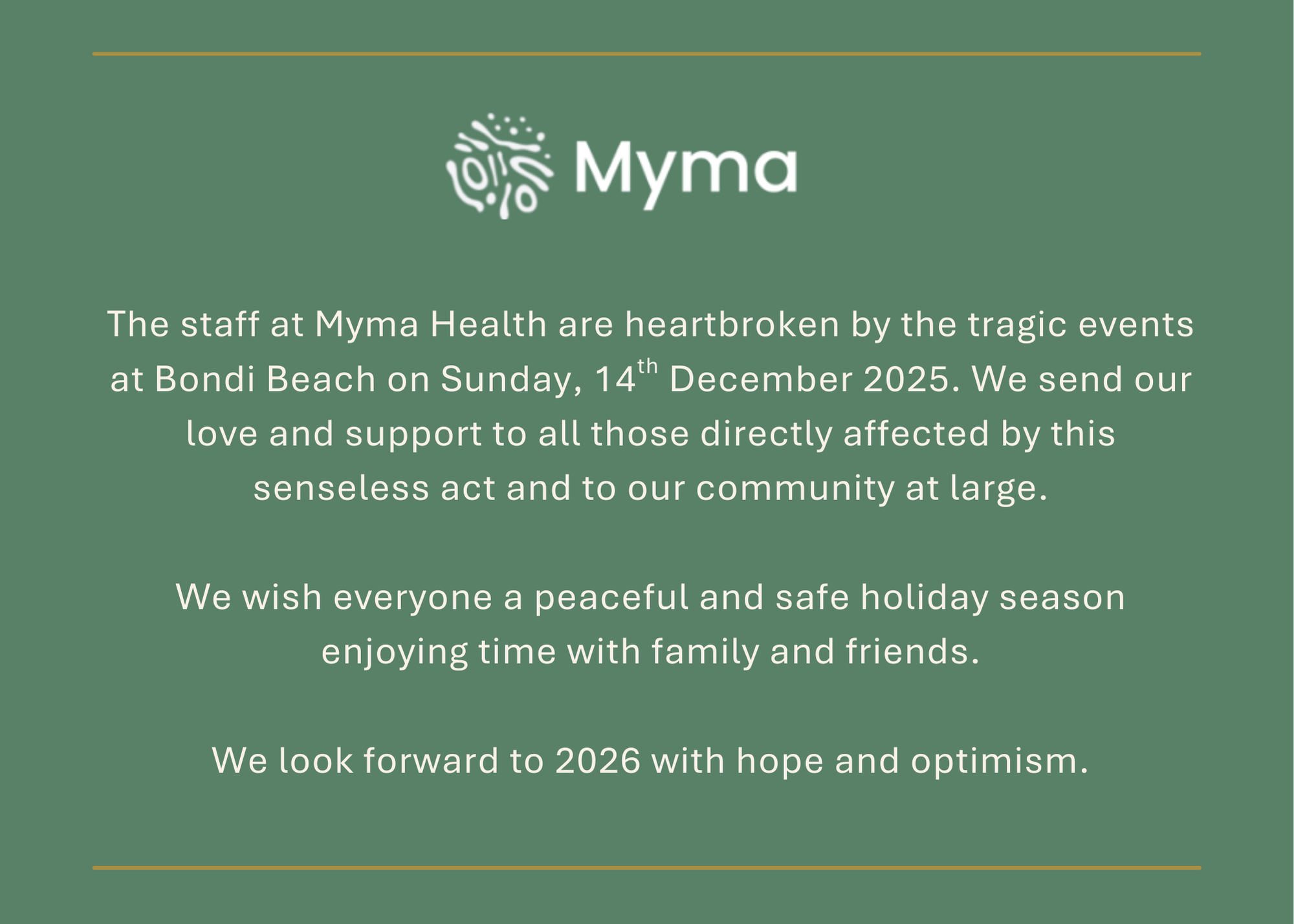 Myma

The staff at Myma Health are heartbroken by the tragic events at Bondi Beach on Sunday, 14th December 2025. We send our love and support to all those directly affected by this senseless act and to our community at large.

We wish everyone a peaceful and safe holiday season enjoying time with family and friends.

We look forward to 2026 with hope and optimism.